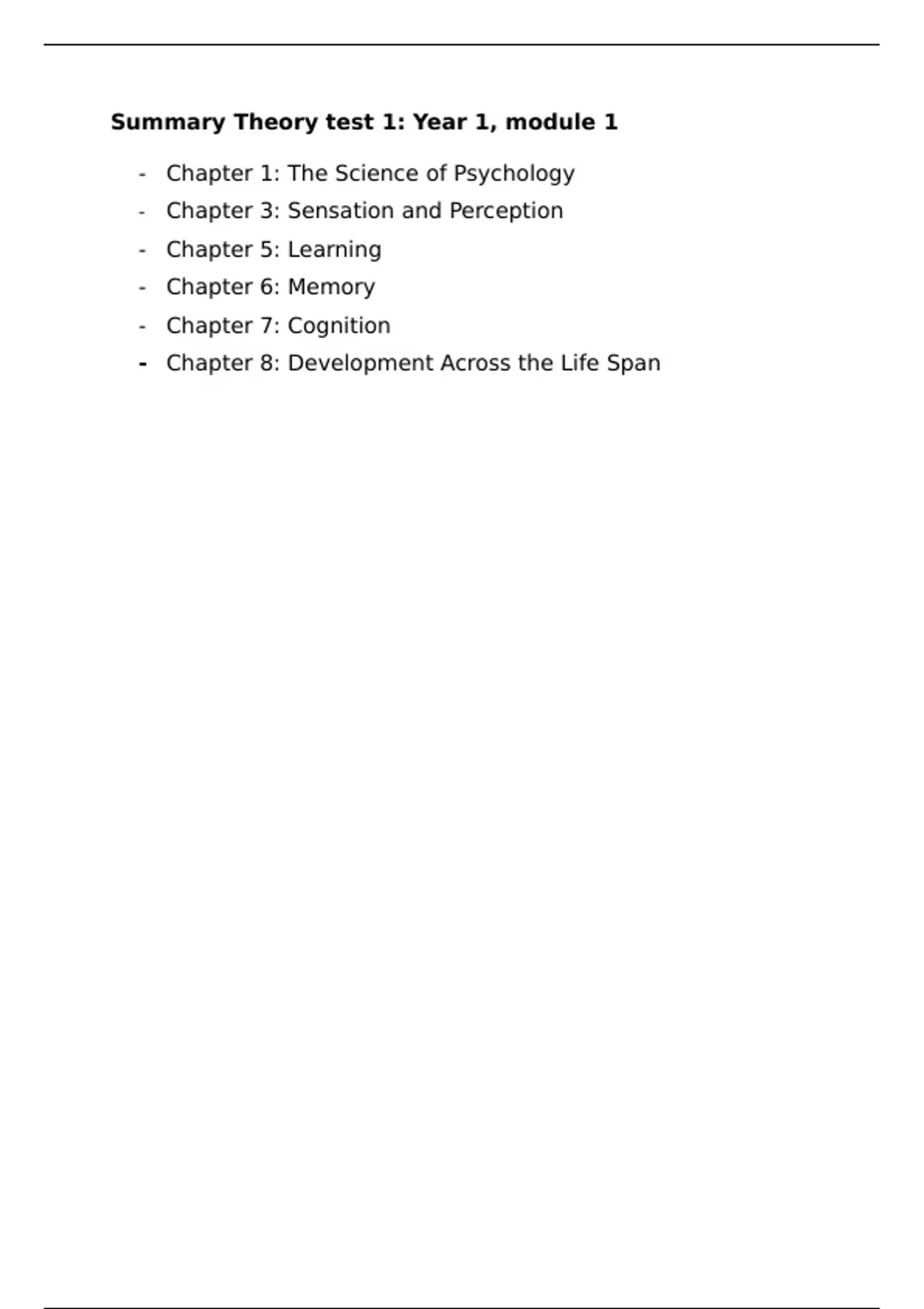 Summary Theory test 1: Year 1, module 1

- Chapter 1: The Science of Psychology
- Chapter 3: Sensation and Perception
- Chapter 5: Learning
- Chapter 6: Memory
- Chapter 7: Cognition
- Chapter 8: Development Across the Life Span